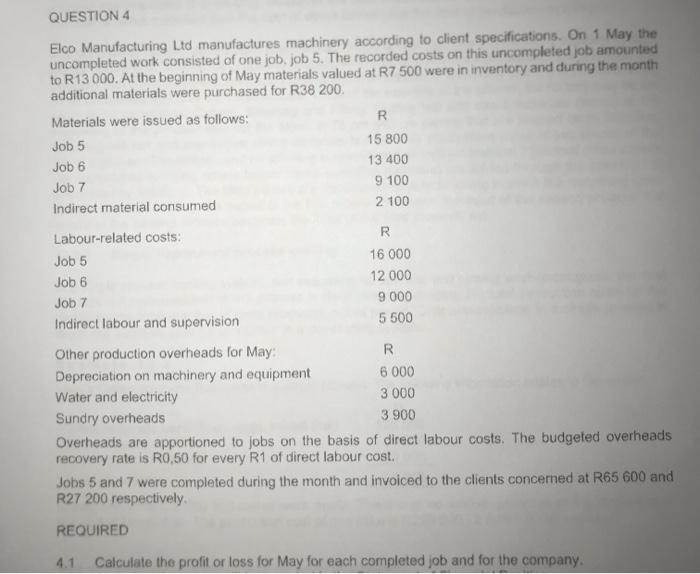 QUESTION 4

Elco Manufacturing Ltd manufactures machinery according to client specifications. On 1 May the uncompleted work consisted of one job, job 5. The recorded costs on this uncompleted job amounted to R13 000. At the beginning of May materials valued at R7 500 were in inventory and during the month additional materials were purchased for R38 200.

| Materials were issued as follows: | R |
|---|---|
| Job 5 | 15 800 |
| Job 6 | 13 400 |
| Job 7 | 9 100 |
| Indirect material consumed | 2 100 |

| Labour-related costs: | R |
|---|---|
| Job 5 | 16 000 |
| Job 6 | 12 000 |
| Job 7 | 9 000 |
| Indirect labour and supervision | 5 500 |

| Other production overheads for May: | R |
|---|---|
| Depreciation on machinery and equipment | 6 000 |
| Water and electricity | 3 000 |
| Sundry overheads | 3 900 |

Overheads are apportioned to jobs on the basis of direct labour costs. The budgeted overheads recovery rate is R0,50 for every R1 of direct labour cost.

Jobs 5 and 7 were completed during the month and invoiced to the clients concerned at R65 600 and R27 200 respectively.

REQUIRED

4.1 Calculate the profit or loss for May for each completed job and for the company.